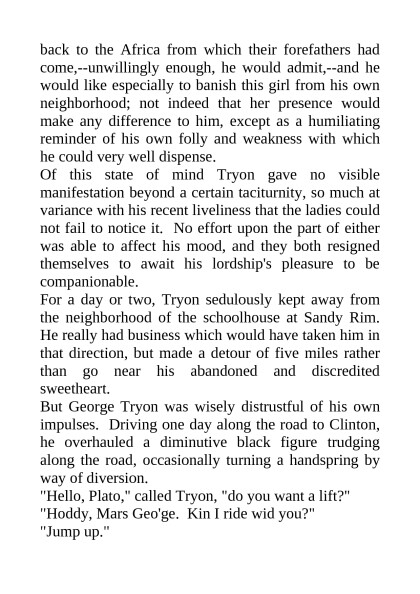 back to the Africa from which their forefathers had come,--unwillingly enough, he would admit,--and he would like especially to banish this girl from his own neighborhood; not indeed that her presence would make any difference to him, except as a humiliating reminder of his own folly and weakness with which he could very well dispense.

Of this state of mind Tryon gave no visible manifestation beyond a certain taciturnity, so much at variance with his recent liveliness that the ladies could not fail to notice it. No effort upon the part of either was able to affect his mood, and they both resigned themselves to await his lordship's pleasure to be companionable.

For a day or two, Tryon sedulously kept away from the neighborhood of the schoolhouse at Sandy Rim. He really had business which would have taken him in that direction, but made a detour of five miles rather than go near his abandoned and discredited sweetheart.

But George Tryon was wisely distrustful of his own impulses. Driving one day along the road to Clinton, he overhauled a diminutive black figure trudging along the road, occasionally turning a handspring by way of diversion.

"Hello, Plato," called Tryon, "do you want a lift?"

"Hoddy, Mars Geo'ge. Kin I ride wid you?"

"Jump up."